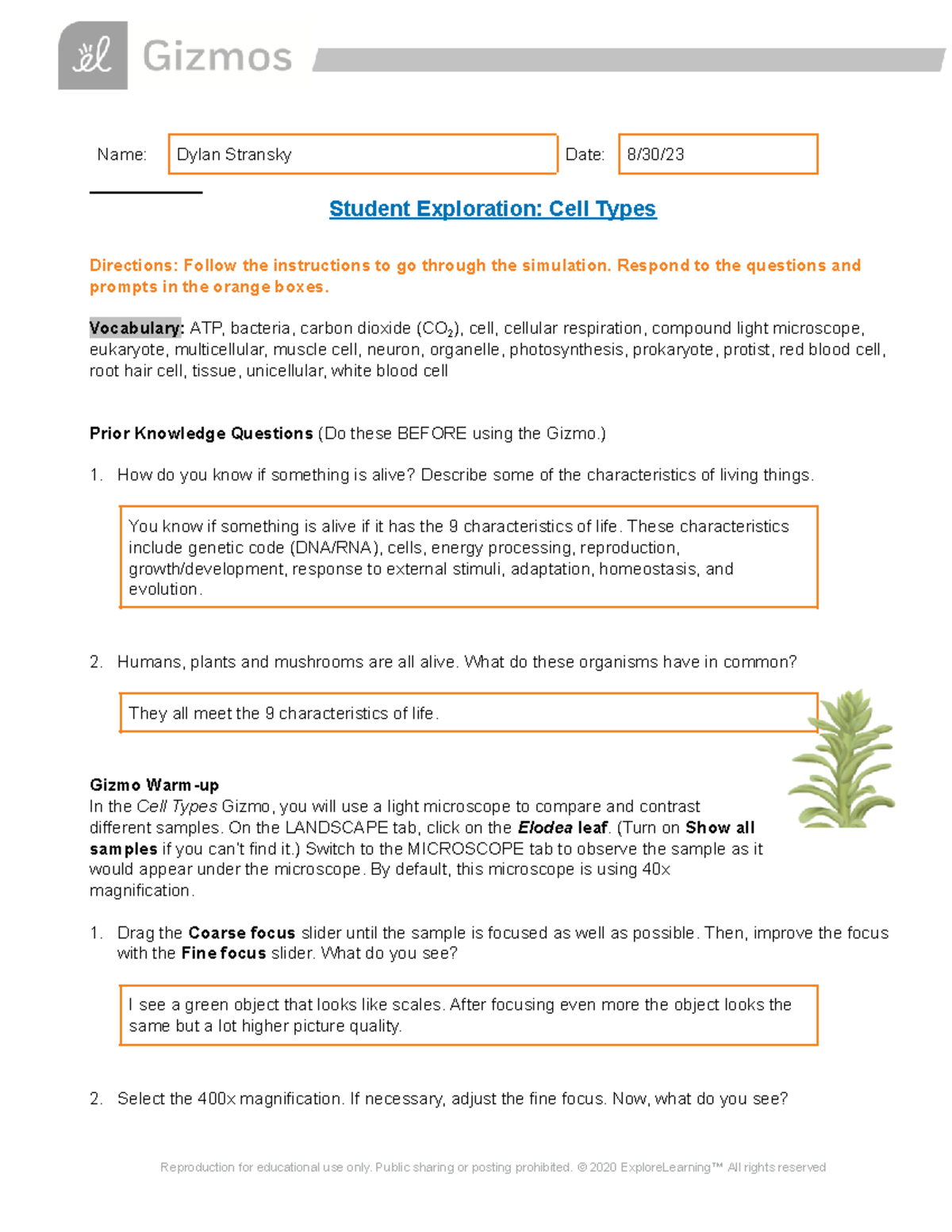 Gizmos

Name: Dylan Stransky Date: 8/30/23

Student Exploration: Cell Types

Directions: Follow the instructions to go through the simulation. Respond to the questions and prompts in the orange boxes.

Vocabulary: ATP, bacteria, carbon dioxide ($CO_2$), cell, cellular respiration, compound light microscope, eukaryote, multicellular, muscle cell, neuron, organelle, photosynthesis, prokaryote, protist, red blood cell, root hair cell, tissue, unicellular, white blood cell

Prior Knowledge Questions (Do these BEFORE using the Gizmo.)

1. How do you know if something is alive? Describe some of the characteristics of living things.

You know if something is alive if it has the 9 characteristics of life. These characteristics include genetic code (DNA/RNA), cells, energy processing, reproduction, growth/development, response to external stimuli, adaptation, homeostasis, and evolution.

2. Humans, plants and mushrooms are all alive. What do these organisms have in common?

They all meet the 9 characteristics of life.

Gizmo Warm-up
In the Cell Types Gizmo, you will use a light microscope to compare and contrast different samples. On the LANDSCAPE tab, click on the Elodea leaf. (Turn on Show all samples if you can't find it.) Switch to the MICROSCOPE tab to observe the sample as it would appear under the microscope. By default, this microscope is using 40x magnification.

1. Drag the Coarse focus slider until the sample is focused as well as possible. Then, improve the focus with the Fine focus slider. What do you see?

I see a green object that looks like scales. After focusing even more the object looks the same but a lot higher picture quality.

2. Select the 400x magnification. If necessary, adjust the fine focus. Now, what do you see?

Reproduction for educational use only. Public sharing or posting prohibited. © 2020 ExploreLearning™ All rights reserved